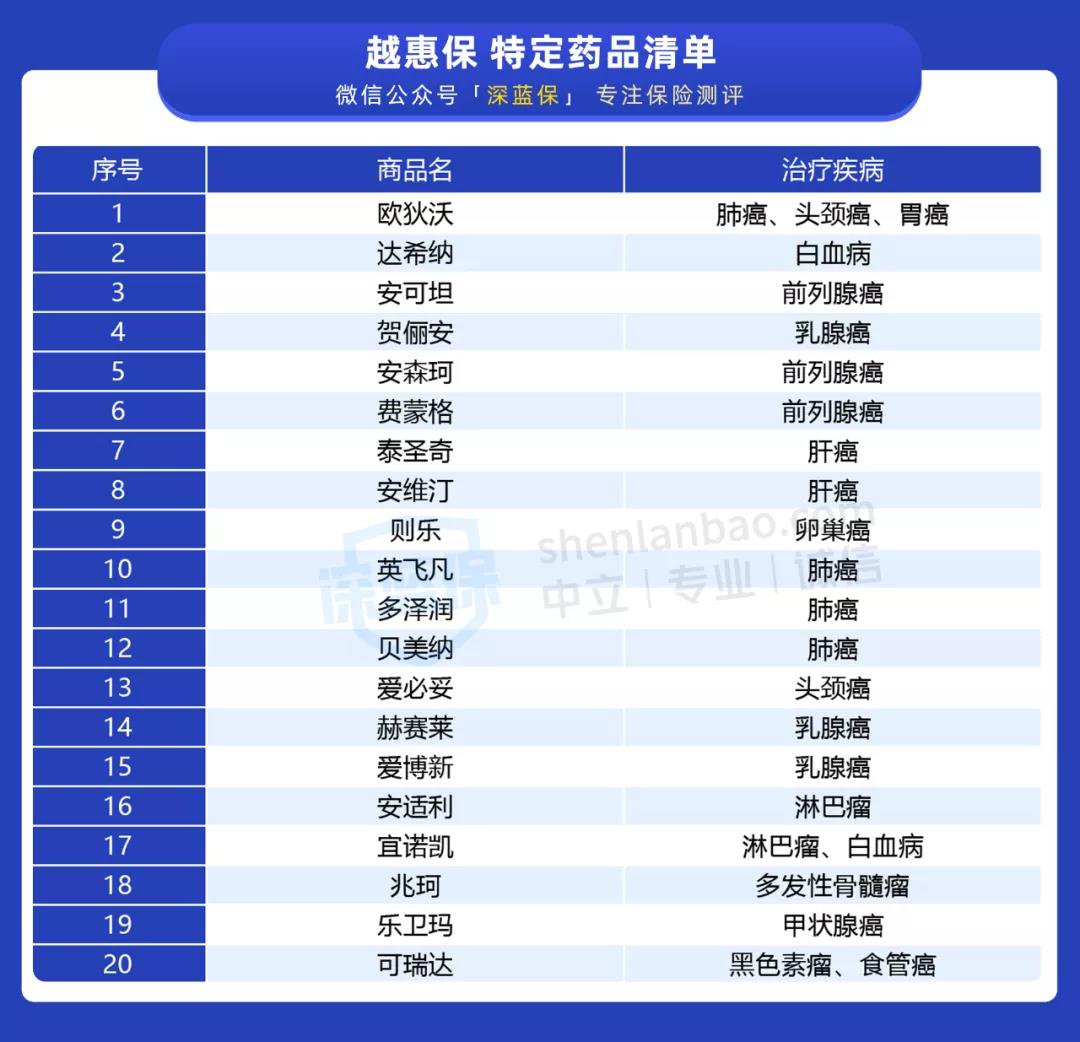 越惠保 特定药品清单

微信公众号「深蓝保」 专注保险测评

| 序号 | 商品名 | 治疗疾病 |
|---|---|---|
| 1 | 欧狄沃 | 肺癌、头颈癌、胃癌 |
| 2 | 达希纳 | 白血病 |
| 3 | 安可坦 | 前列腺癌 |
| 4 | 贺俪安 | 乳腺癌 |
| 5 | 安森珂 | 前列腺癌 |
| 6 | 费蒙格 | 前列腺癌 |
| 7 | 泰圣奇 | 肝癌 |
| 8 | 安维汀 | 肝癌 |
| 9 | 则乐 | 卵巢癌 |
| 10 | 英飞凡 | 肺癌 |
| 11 | 多泽润 | 肺癌 |
| 12 | 贝美纳 | 肺癌 |
| 13 | 爱必妥 | 头颈癌 |
| 14 | 赫赛莱 | 乳腺癌 |
| 15 | 爱博新 | 乳腺癌 |
| 16 | 安适利 | 淋巴瘤 |
| 17 | 宜诺凯 | 淋巴瘤、白血病 |
| 18 | 兆珂 | 多发性骨髓瘤 |
| 19 | 乐卫玛 | 甲状腺癌 |
| 20 | 可瑞达 | 黑色素瘤、食管癌 |

深蓝保 shenlanbao.com 中立 | 专业 | 诚信